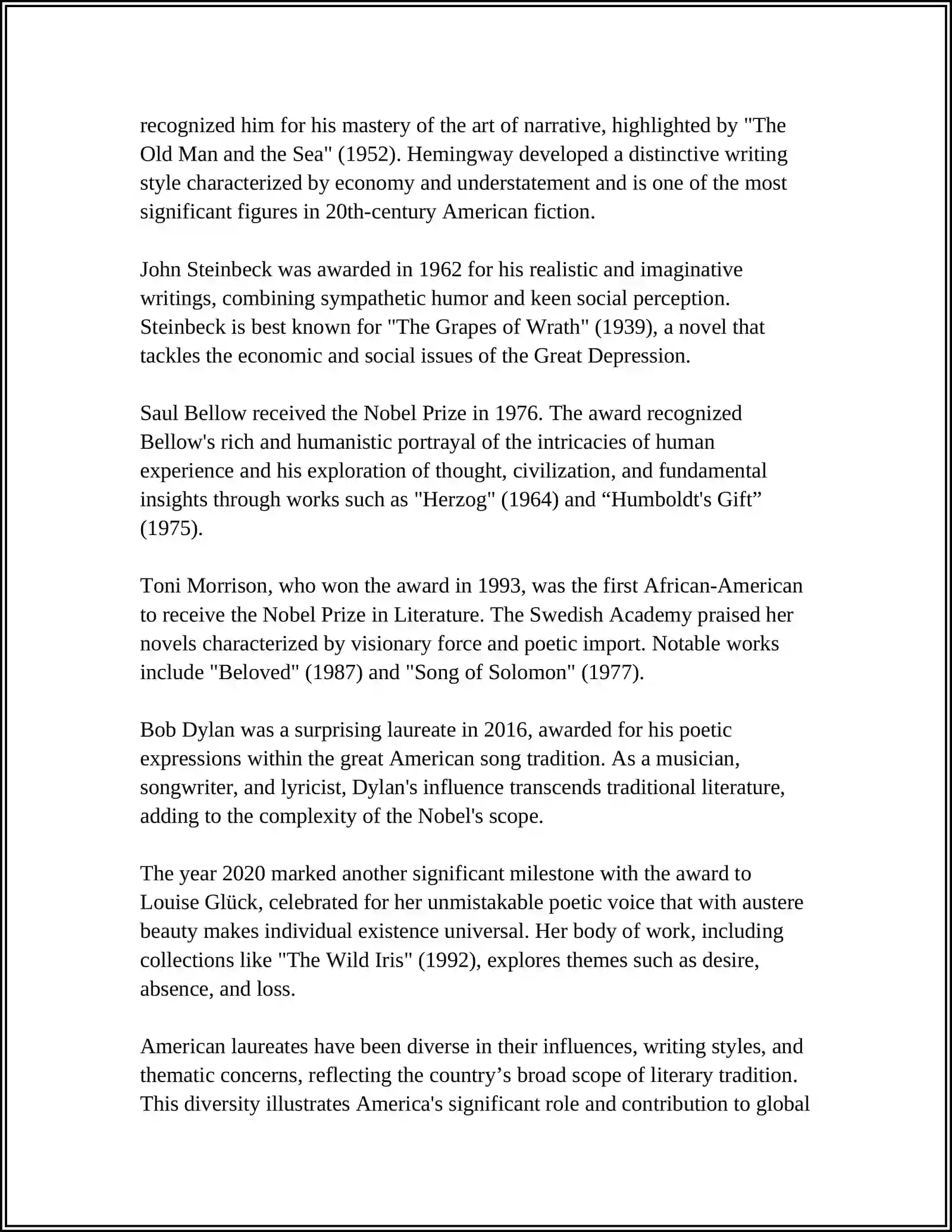 recognized him for his mastery of the art of narrative, highlighted by "The Old Man and the Sea" (1952). Hemingway developed a distinctive writing style characterized by economy and understatement and is one of the most significant figures in 20th-century American fiction.

John Steinbeck was awarded in 1962 for his realistic and imaginative writings, combining sympathetic humor and keen social perception. Steinbeck is best known for "The Grapes of Wrath" (1939), a novel that tackles the economic and social issues of the Great Depression.

Saul Bellow received the Nobel Prize in 1976. The award recognized Bellow's rich and humanistic portrayal of the intricacies of human experience and his exploration of thought, civilization, and fundamental insights through works such as "Herzog" (1964) and "Humboldt's Gift" (1975).

Toni Morrison, who won the award in 1993, was the first African-American to receive the Nobel Prize in Literature. The Swedish Academy praised her novels characterized by visionary force and poetic import. Notable works include "Beloved" (1987) and "Song of Solomon" (1977).

Bob Dylan was a surprising laureate in 2016, awarded for his poetic expressions within the great American song tradition. As a musician, songwriter, and lyricist, Dylan's influence transcends traditional literature, adding to the complexity of the Nobel's scope.

The year 2020 marked another significant milestone with the award to Louise Glück, celebrated for her unmistakable poetic voice that with austere beauty makes individual existence universal. Her body of work, including collections like "The Wild Iris" (1992), explores themes such as desire, absence, and loss.

American laureates have been diverse in their influences, writing styles, and thematic concerns, reflecting the country's broad scope of literary tradition. This diversity illustrates America's significant role and contribution to global